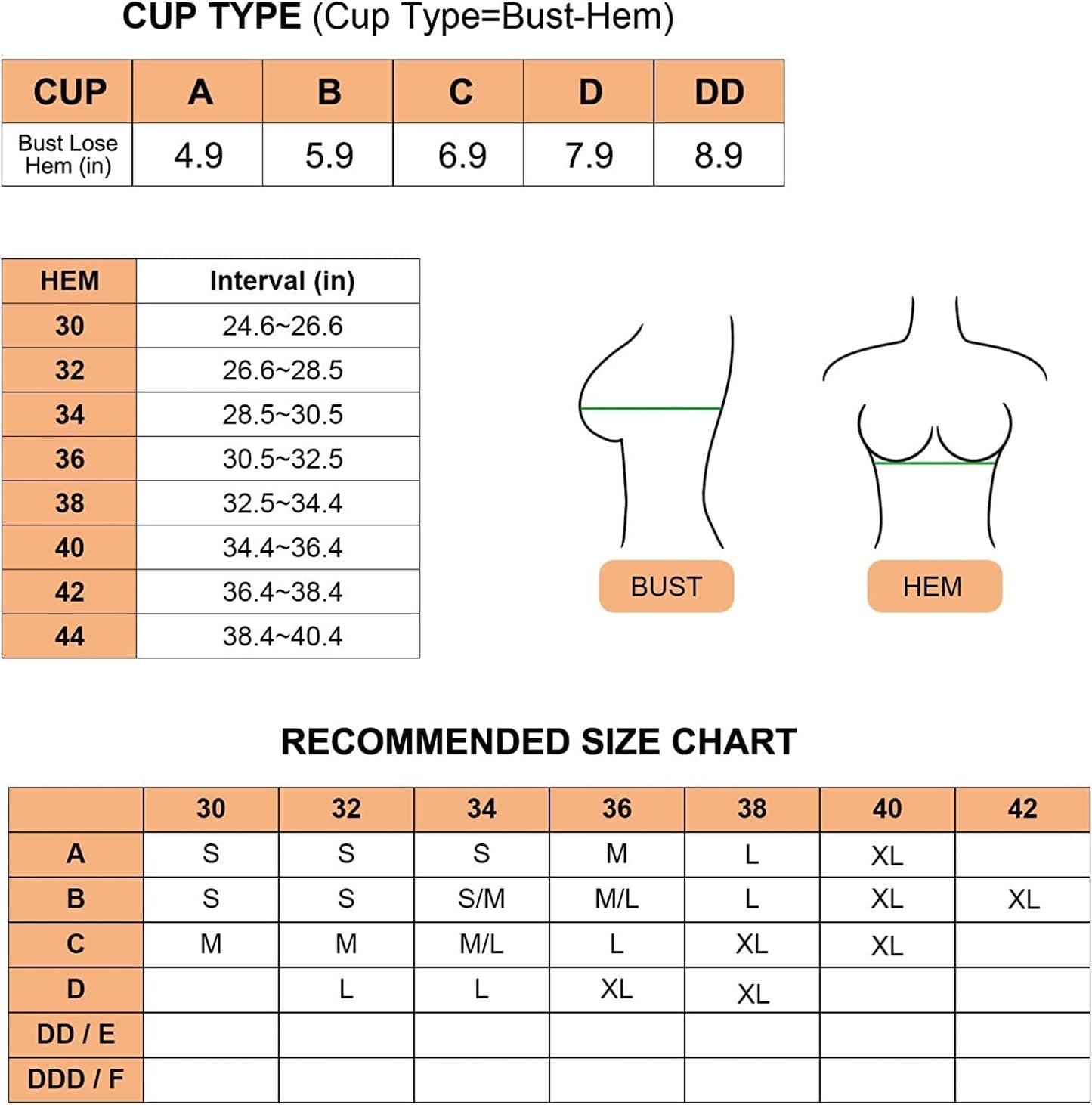 CUP TYPE (Cup Type=Bust-Hem)

| CUP | A | B | C | D | DD |
|---|---|---|---|---|---|
| Bust Lose Hem (in) | 4.9 | 5.9 | 6.9 | 7.9 | 8.9 |

| HEM | Interval (in) |
|---|---|
| 30 | 24.6~26.6 |
| 32 | 26.6~28.5 |
| 34 | 28.5~30.5 |
| 36 | 30.5~32.5 |
| 38 | 32.5~34.4 |
| 40 | 34.4~36.4 |
| 42 | 36.4~38.4 |
| 44 | 38.4~40.4 |

BUST

HEM

RECOMMENDED SIZE CHART

| | 30 | 32 | 34 | 36 | 38 | 40 | 42 |
|---|---|---|---|---|---|---|---|
| A | S | S | S | M | L | XL | |
| B | S | S | S/M | M/L | L | XL | XL |
| C | M | M | M/L | L | XL | XL | |
| D | | L | L | XL | XL | | |
| DD / E | | | | | | | |
| DDD / F | | | | | | | |